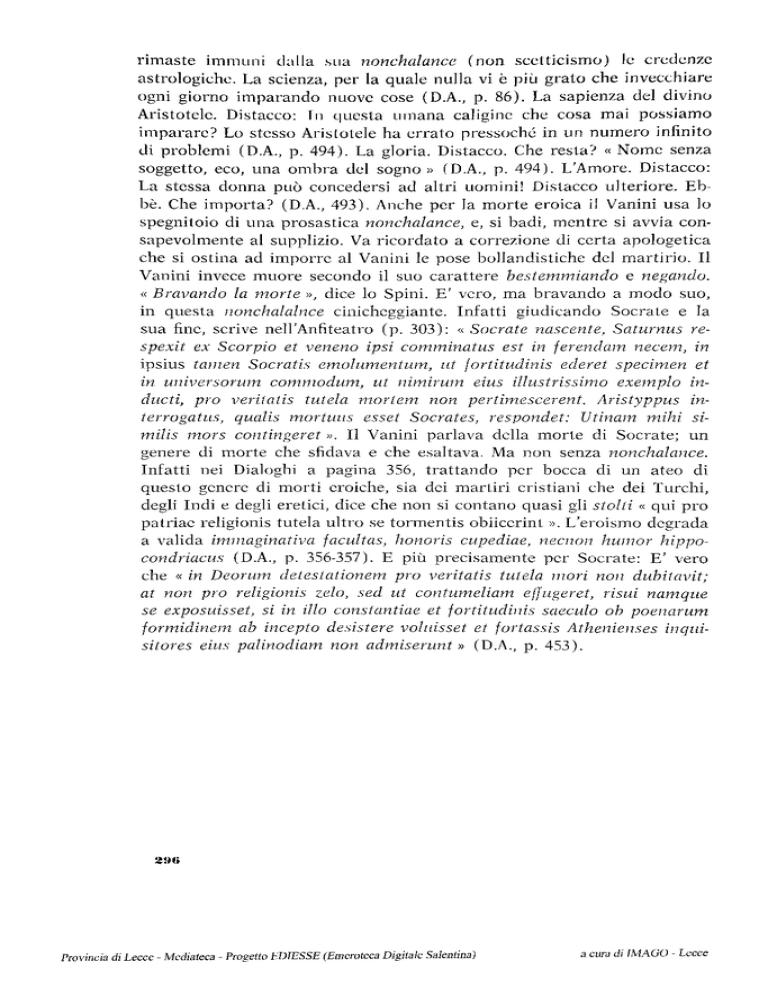 rimaste immuni dalla sua nonchalance (non scetticismo) le credenze astrologiche. La scienza, per la quale nulla vi è più grato che invecchiare ogni giorno imparando nuove cose (D.A., p. 86). La sapienza del divino Aristotele. Distacco: In questa umana caligine che cosa mai possiamo imparare? Lo stesso Aristotele ha errato pressoché in un numero infinito di problemi (D.A., p. 494). La gloria. Distacco. Che resta? « Nome senza soggetto, eco, una ombra del sogno » (D.A., p. 494). L'Amore. Distacco: La stessa donna può concedersi ad altri uomini! Distacco ulteriore. Ebbè. Che importa? (D.A., 493). Anche per la morte eroica il Vanini usa lo spegnitoio di una prosastica nonchalance, e, si badi, mentre si avvia consapevolmente al supplizio. Va ricordato a correzione di certa apologetica che si ostina ad imporre al Vanini le pose bollandistiche del martirio. Il Vanini invece muore secondo il suo carattere bestemmiando e negando. « Bravando la morte », dice lo Spini. E' vero, ma bravando a modo suo, in questa nonchalalnce cinicheggiante. Infatti giudicando Socrate e la sua fine, scrive nell'Anfiteatro (p. 303): « Socrate nascente, Saturnus respexit ex Scorpio et veneno ipsi comminatus est in ferendam necem, in ipsius tamen Socratis emolumentum, ut fortitudinis ederet specimen et in universorum commodum, ut nimirum eius illustrissimo exemplo inducti, pro veritatis tutela mortem non pertimescerent. Aristyppus interrogatus, qualis mortuus esset Socrates, respondet: Utinam mihi similis mors contingeret ». Il Vanini parlava della morte di Socrate; un genere di morte che sfidava e che esaltava. Ma non senza nonchalance. Infatti nei Dialoghi a pagina 356, trattando per bocca di un ateo di questo genere di morti eroiche, sia dei martiri cristiani che dei Turchi, degli Indi e degli eretici, dice che non si contano quasi gli stolti « qui pro patriae religionis tutela ultro se tormentis obiicerint ». L'eroismo degrada a valida immaginativa facultas, honoris cupediae, necnon humor hippocondriacus (D.A., p. 356-357). E più precisamente per Socrate: E' vero che « in Deorum detestationem pro veritatis tutela mori non dubitavit; at non pro religionis zelo, sed ut contumeliam effugeret, risui namque se exposuisset, si in illo constantiae et fortitudinis saeculo ob poenarum formidinem ab incepto desistere voluisset et fortassis Athenienses inquisitores eius palinodiam non admiserunt » (D.A., p. 453).

296

Provincia di Lecce - Mediateca - Progetto EDIESSE (Emeroteca Digitale Salentina)

a cura di IMAGO - Lecce